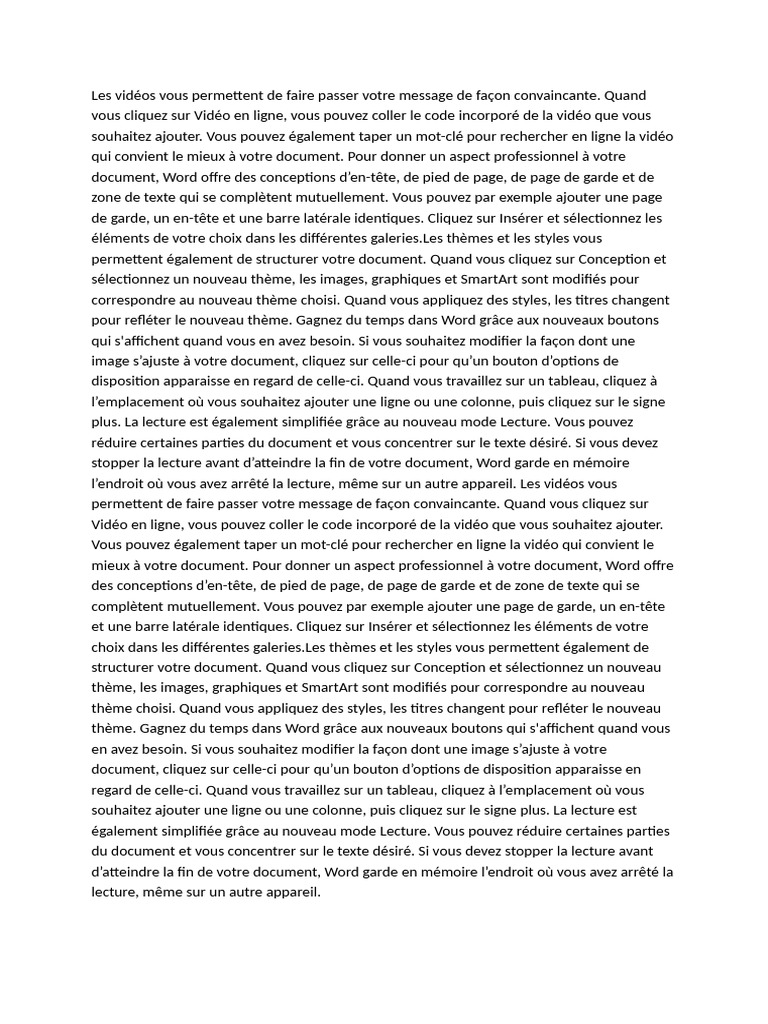 Les vidéos vous permettent de faire passer votre message de façon convaincante. Quand vous cliquez sur Vidéo en ligne, vous pouvez coller le code incorporé de la vidéo que vous souhaitez ajouter. Vous pouvez également taper un mot-clé pour rechercher en ligne la vidéo qui convient le mieux à votre document. Pour donner un aspect professionnel à votre document, Word offre des conceptions d'en-tête, de pied de page, de page de garde et de zone de texte qui se complètent mutuellement. Vous pouvez par exemple ajouter une page de garde, un en-tête et une barre latérale identiques. Cliquez sur Insérer et sélectionnez les éléments de votre choix dans les différentes galeries.Les thèmes et les styles vous permettent également de structurer votre document. Quand vous cliquez sur Conception et sélectionnez un nouveau thème, les images, graphiques et SmartArt sont modifiés pour correspondre au nouveau thème choisi. Quand vous appliquez des styles, les titres changent pour refléter le nouveau thème. Gagnez du temps dans Word grâce aux nouveaux boutons qui s'affichent quand vous en avez besoin. Si vous souhaitez modifier la façon dont une image s'ajuste à votre document, cliquez sur celle-ci pour qu'un bouton d'options de disposition apparaisse en regard de celle-ci. Quand vous travaillez sur un tableau, cliquez à l'emplacement où vous souhaitez ajouter une ligne ou une colonne, puis cliquez sur le signe plus. La lecture est également simplifiée grâce au nouveau mode Lecture. Vous pouvez réduire certaines parties du document et vous concentrer sur le texte désiré. Si vous devez stopper la lecture avant d'atteindre la fin de votre document, Word garde en mémoire l'endroit où vous avez arrêté la lecture, même sur un autre appareil. Les vidéos vous permettent de faire passer votre message de façon convaincante. Quand vous cliquez sur Vidéo en ligne, vous pouvez coller le code incorporé de la vidéo que vous souhaitez ajouter. Vous pouvez également taper un mot-clé pour rechercher en ligne la vidéo qui convient le mieux à votre document. Pour donner un aspect professionnel à votre document, Word offre des conceptions d'en-tête, de pied de page, de page de garde et de zone de texte qui se complètent mutuellement. Vous pouvez par exemple ajouter une page de garde, un en-tête et une barre latérale identiques. Cliquez sur Insérer et sélectionnez les éléments de votre choix dans les différentes galeries.Les thèmes et les styles vous permettent également de structurer votre document. Quand vous cliquez sur Conception et sélectionnez un nouveau thème, les images, graphiques et SmartArt sont modifiés pour correspondre au nouveau thème choisi. Quand vous appliquez des styles, les titres changent pour refléter le nouveau thème. Gagnez du temps dans Word grâce aux nouveaux boutons qui s'affichent quand vous en avez besoin. Si vous souhaitez modifier la façon dont une image s'ajuste à votre document, cliquez sur celle-ci pour qu'un bouton d'options de disposition apparaisse en regard de celle-ci. Quand vous travaillez sur un tableau, cliquez à l'emplacement où vous souhaitez ajouter une ligne ou une colonne, puis cliquez sur le signe plus. La lecture est également simplifiée grâce au nouveau mode Lecture. Vous pouvez réduire certaines parties du document et vous concentrer sur le texte désiré. Si vous devez stopper la lecture avant d'atteindre la fin de votre document, Word garde en mémoire l'endroit où vous avez arrêté la lecture, même sur un autre appareil.